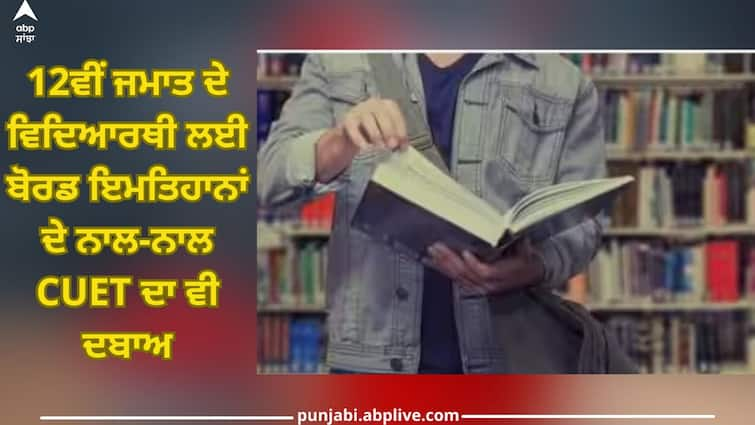 abp
ਸਾਂਝਾ

12ਵੀਂ ਜਮਾਤ ਦੇ ਵਿਦਿਆਰਥੀ ਲਈ ਬੋਰਡ ਇਮਤਿਹਾਨਾਂ ਦੇ ਨਾਲ-ਨਾਲ CUET ਦਾ ਵੀ ਦਬਾਅ

punjabi.abplive.com